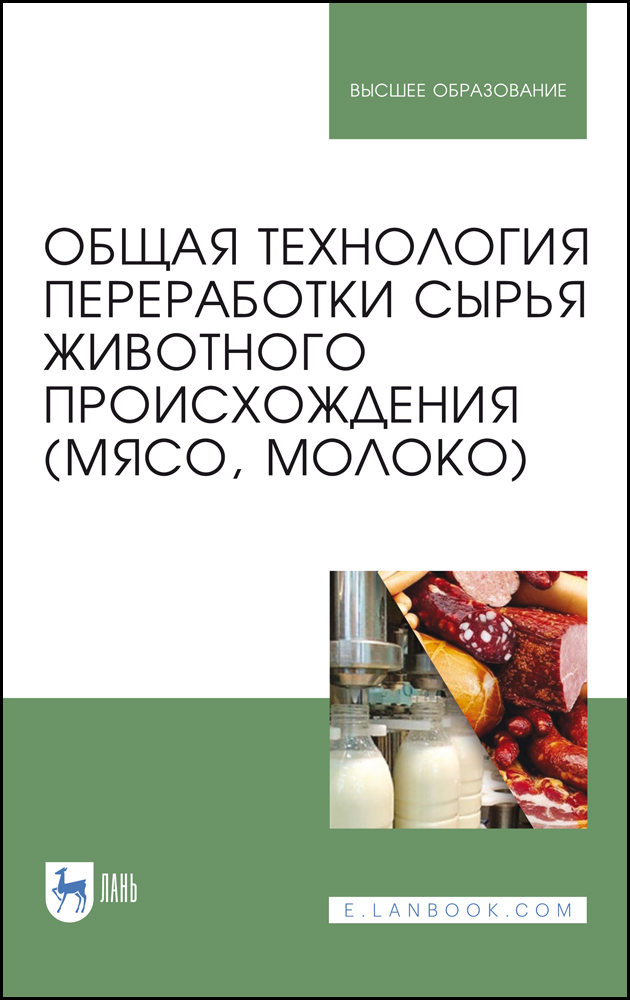 ВЫСШЕЕ ОБРАЗОВАНИЕ

ОБЩАЯ ТЕХНОЛОГИЯ ПЕРЕРАБОТКИ СЫРЬЯ ЖИВОТНОГО ПРОИСХОЖДЕНИЯ (МЯСО, МОЛОКО)

ЛАНЬ

E.LANBOOK.COM